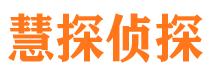 慧探侦探